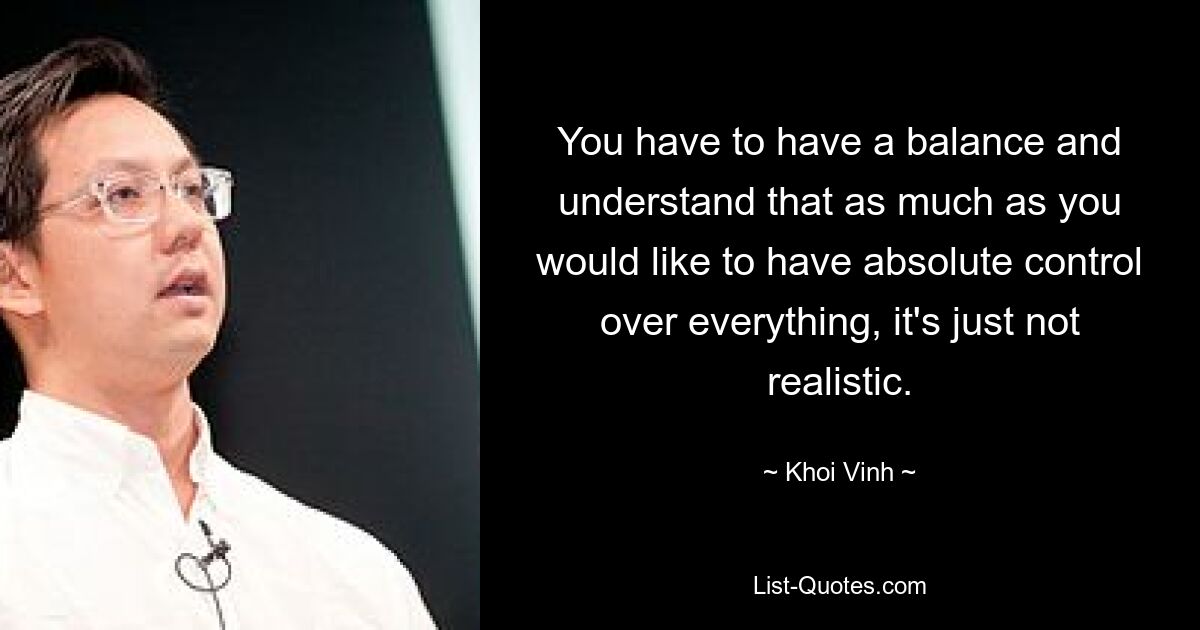 You have to have a balance and understand that as much as you would like to have absolute control over everything, it's just not realistic.

~ Khoi Vinh ~

List-Quotes.com